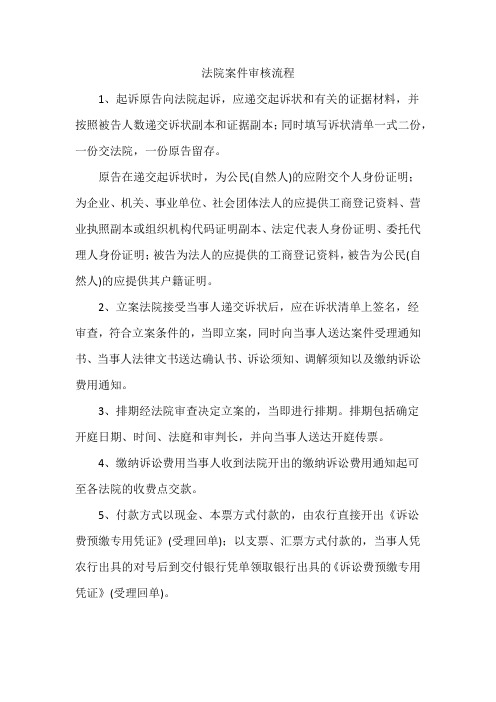 法院案件审核流程

1、起诉原告向法院起诉，应递交起诉状和有关的证据材料，并按照被告人数递交诉状副本和证据副本；同时填写诉状清单一式二份，一份交法院，一份原告留存。

原告在递交起诉状时，为公民(自然人)的应附交个人身份证明；为企业、机关、事业单位、社会团体法人的应提供工商登记资料、营业执照副本或组织机构代码证明副本、法定代表人身份证明、委托代理人身份证明；被告为法人的应提供的工商登记资料，被告为公民(自然人)的应提供其户籍证明。

2、立案法院接受当事人递交诉状后，应在诉状清单上签名，经审查，符合立案条件的，当即立案，同时向当事人送达案件受理通知书、当事人法律文书送达确认书、诉讼须知、调解须知以及缴纳诉讼费用通知。

3、排期经法院审查决定立案的，当即进行排期。排期包括确定开庭日期、时间、法庭和审判长，并向当事人送达开庭传票。

4、缴纳诉讼费用当事人收到法院开出的缴纳诉讼费用通知起可至各法院的收费点交款。

5、付款方式以现金、本票方式付款的，由农行直接开出《诉讼费预缴专用凭证》(受理回单)；以支票、汇票方式付款的，当事人凭农行出具的对号后到交付银行凭单领取银行出具的《诉讼费预缴专用凭证》(受理回单)。